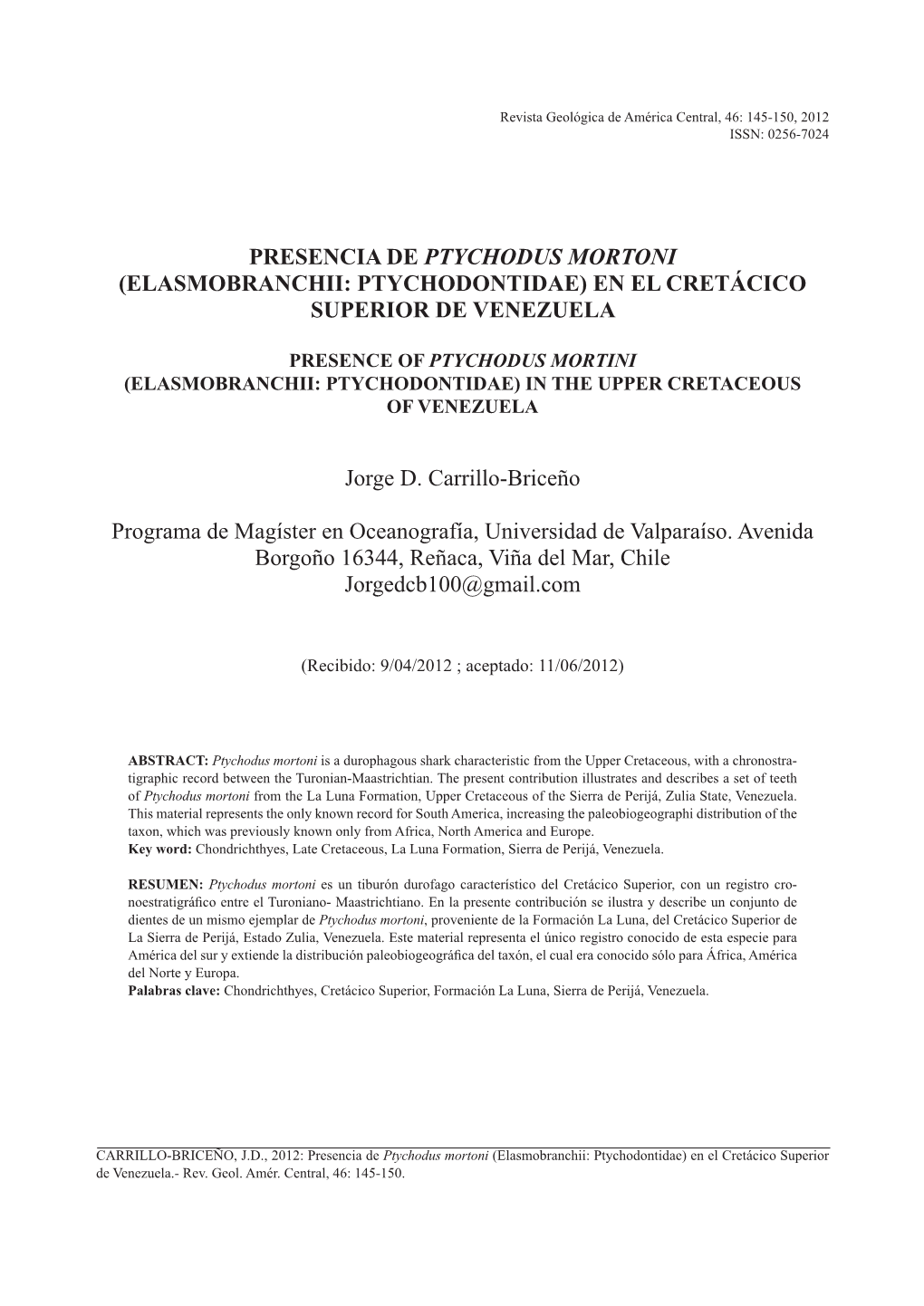 Revista Geológica de América Central, 46: 145-150, 2012
ISSN: 0256-7024

PRESENCIA DE PTYCHODUS MORTONI (ELASMOBRANCHII: PTYCHODONTIDAE) EN EL CRETÁCICO SUPERIOR DE VENEZUELA

PRESENCE OF PTYCHODUS MORTINI (ELASMOBRANCHII: PTYCHODONTIDAE) IN THE UPPER CRETACEOUS OF VENEZUELA

Jorge D. Carrillo-Briceño

Programa de Magíster en Oceanografía, Universidad de Valparaíso. Avenida Borgoño 16344, Reñaca, Viña del Mar, Chile
Jorgedcb100@gmail.com

(Recibido: 9/04/2012 ; aceptado: 11/06/2012)

ABSTRACT: Ptychodus mortoni is a durophagous shark characteristic from the Upper Cretaceous, with a chronostratigraphic record between the Turonian-Maastrichtian. The present contribution illustrates and describes a set of teeth of Ptychodus mortoni from the La Luna Formation, Upper Cretaceous of the Sierra de Perijá, Zulia State, Venezuela. This material represents the only known record for South America, increasing the paleobiogeographi distribution of the taxon, which was previously known only from Africa, North America and Europe.
Key word: Chondrichthyes, Late Cretaceous, La Luna Formation, Sierra de Perijá, Venezuela.

RESUMEN: Ptychodus mortoni es un tiburón durofago característico del Cretácico Superior, con un registro cronoestratigráfico entre el Turoniano- Maastrichtiano. En la presente contribución se ilustra y describe un conjunto de dientes de un mismo ejemplar de Ptychodus mortoni, proveniente de la Formación La Luna, del Cretácico Superior de La Sierra de Perijá, Estado Zulia, Venezuela. Este material representa el único registro conocido de esta especie para América del sur y extiende la distribución paleobiogeográfica del taxón, el cual era conocido sólo para África, América del Norte y Europa.
Palabras clave: Chondrichthyes, Cretácico Superior, Formación La Luna, Sierra de Perijá, Venezuela.

CARRILLO-BRICEÑO, J.D., 2012: Presencia de Ptychodus mortoni (Elasmobranchii: Ptychodontidae) en el Cretácico Superior de Venezuela.- Rev. Geol. Amér. Central, 46: 145-150.